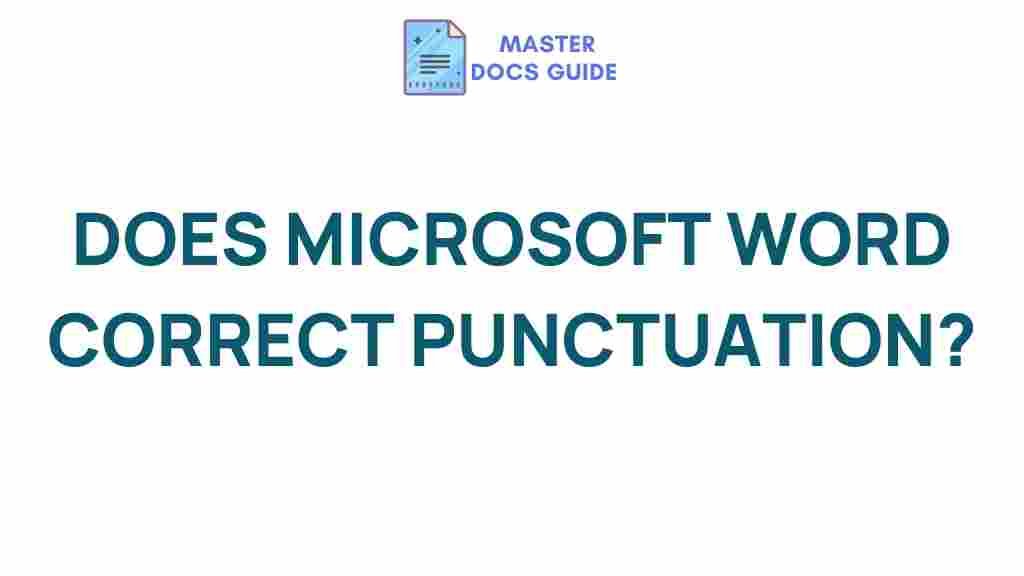 MASTER
DOCS GUIDE

DOES MICROSOFT WORD CORRECT PUNCTUATION?